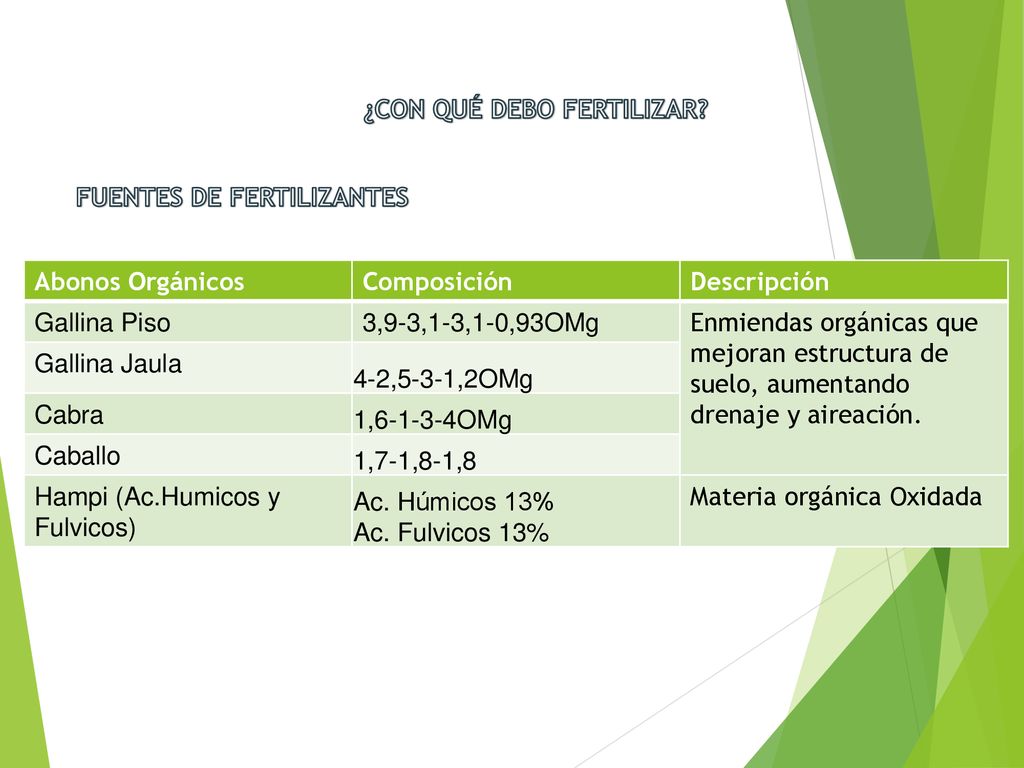 ¿CON QUÉ DEBO FERTILIZAR?

FUENTES DE FERTILIZANTES

| Abonos Orgánicos | Composición | Descripción |
|---|---|---|
| Gallina Piso | 3,9-3,1-3,1-0,93OMg | Enmiendas orgánicas que mejoran estructura de suelo, aumentando drenaje y aireación. |
| Gallina Jaula | 4-2,5-3-1,2OMg | |
| Cabra | 1,6-1-3-4OMg | |
| Caballo | 1,7-1,8-1,8 | |
| Hampi (Ac.Humicos y Fulvicos) | Ac. Húmicos 13% Ac. Fulvicos 13% | Materia orgánica Oxidada |